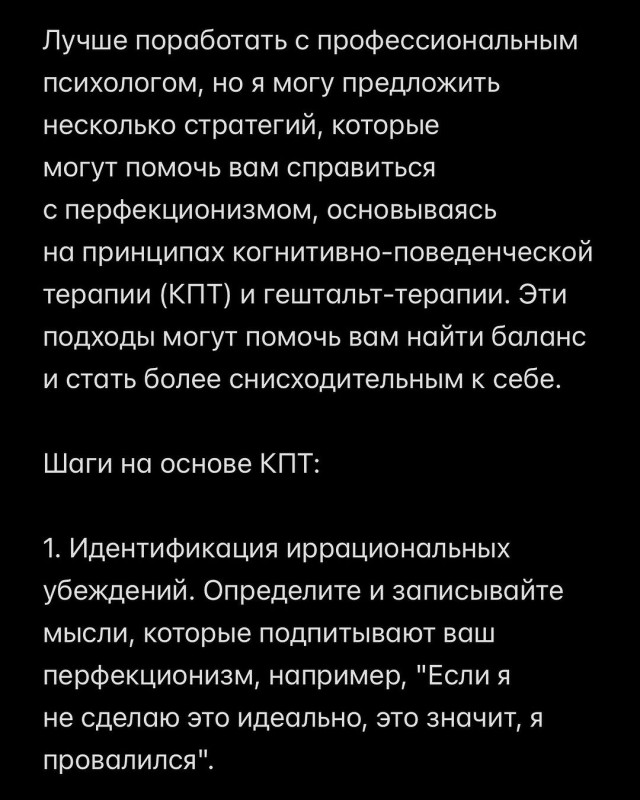 Лучше поработать с профессиональным психологом, но я могу предложить несколько стратегий, которые могут помочь вам справиться с перфекционизмом, основываясь на принципах когнитивно-поведенческой терапии (КПТ) и гештальт-терапии. Эти подходы могут помочь вам найти баланс и стать более снисходительным к себе.

Шаги на основе КПТ:

1. Идентификация иррациональных убеждений. Определите и записывайте мысли, которые подпитывают ваш перфекционизм, например, "Если я не сделаю это идеально, это значит, я провалился".